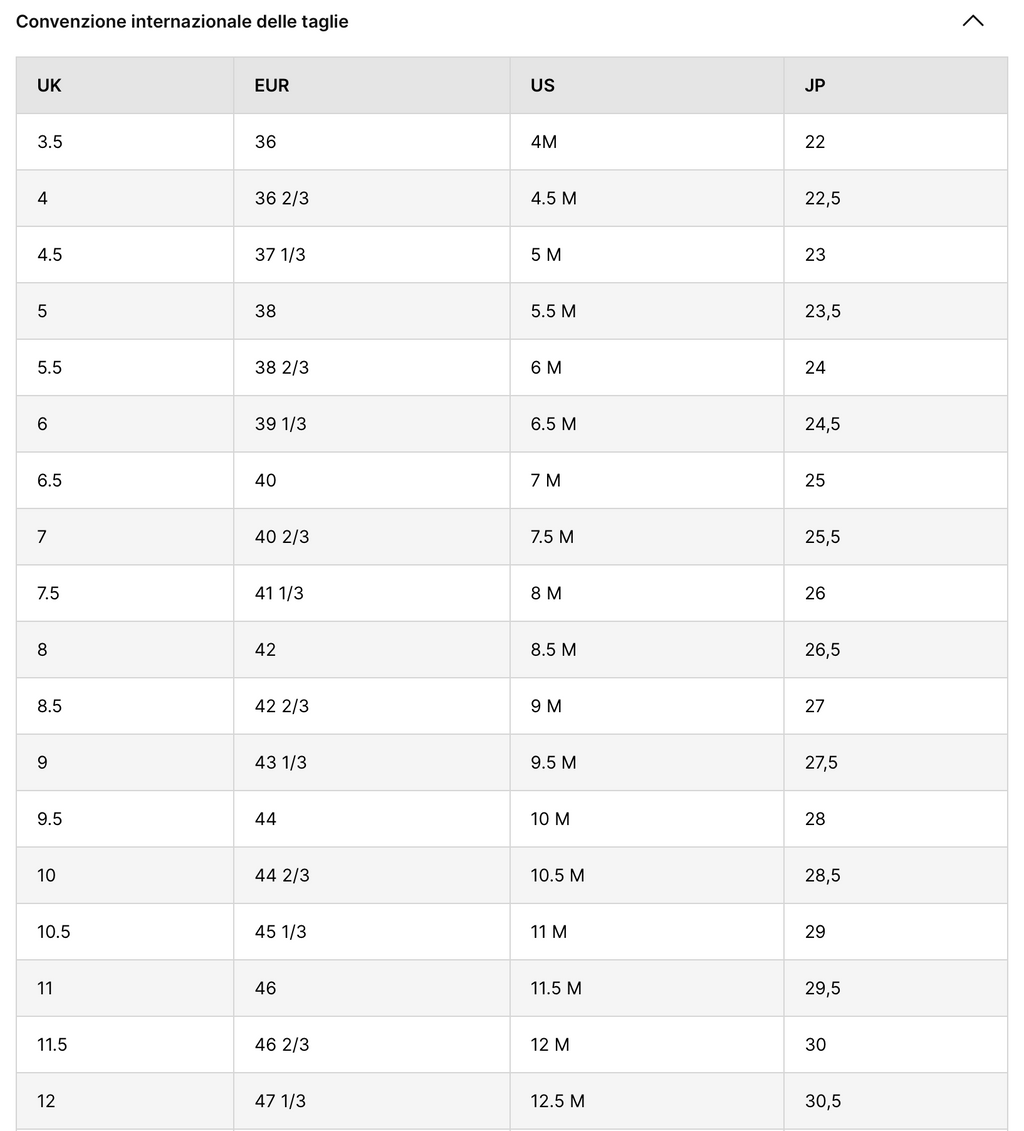 Convenzione internazionale delle taglie

| UK | EUR | US | JP |
|---|---|---|---|
| 3.5 | 36 | 4M | 22 |
| 4 | 36 2/3 | 4.5 M | 22,5 |
| 4.5 | 37 1/3 | 5 M | 23 |
| 5 | 38 | 5.5 M | 23,5 |
| 5.5 | 38 2/3 | 6 M | 24 |
| 6 | 39 1/3 | 6.5 M | 24,5 |
| 6.5 | 40 | 7 M | 25 |
| 7 | 40 2/3 | 7.5 M | 25,5 |
| 7.5 | 41 1/3 | 8 M | 26 |
| 8 | 42 | 8.5 M | 26,5 |
| 8.5 | 42 2/3 | 9 M | 27 |
| 9 | 43 1/3 | 9.5 M | 27,5 |
| 9.5 | 44 | 10 M | 28 |
| 10 | 44 2/3 | 10.5 M | 28,5 |
| 10.5 | 45 1/3 | 11 M | 29 |
| 11 | 46 | 11.5 M | 29,5 |
| 11.5 | 46 2/3 | 12 M | 30 |
| 12 | 47 1/3 | 12.5 M | 30,5 |